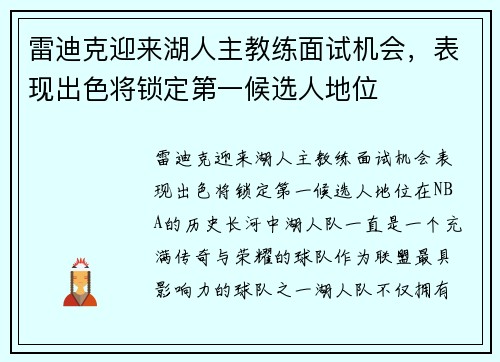 雷迪克迎来湖人主教练面试机会，表现出色将锁定第一候选人地位

雷迪克迎来湖人主教练面试机会表现出色将锁定第一候选人地位在NBA的历史长河中湖人队一直是一个充满传奇与荣耀的球队作为联盟最具影响力的球队之一湖人队不仅拥有